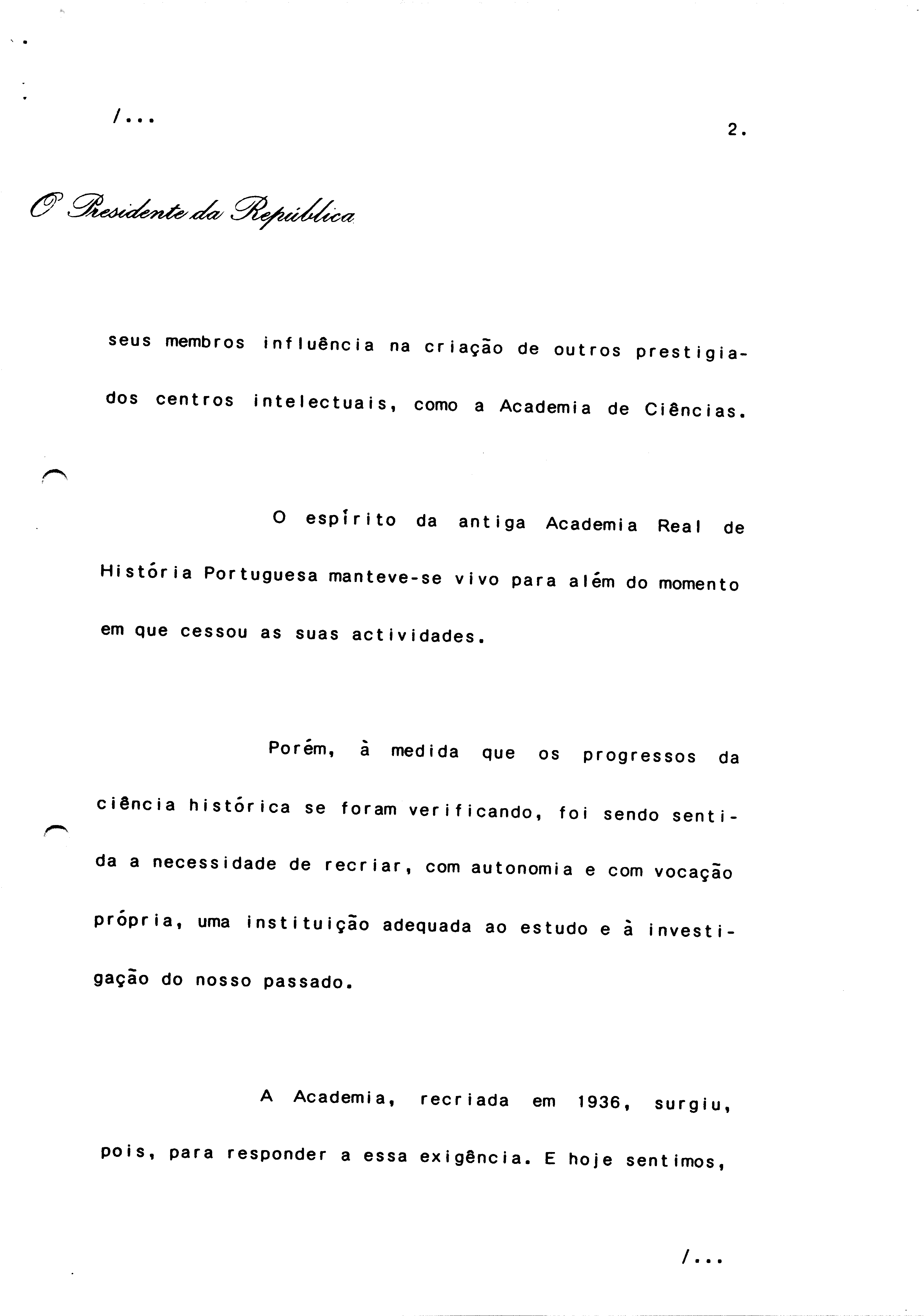 /...

2.

O Presidente da República

seus membros influência na criação de outros prestigiados centros intelectuais, como a Academia de Ciências.

O espírito da antiga Academia Real de História Portuguesa manteve-se vivo para além do momento em que cessou as suas actividades.

Porém, à medida que os progressos da ciência histórica se foram verificando, foi sendo sentida a necessidade de recriar, com autonomia e com vocação própria, uma instituição adequada ao estudo e à investigação do nosso passado.

A Academia, recriada em 1936, surgiu, pois, para responder a essa exigência. E hoje sentimos,

/...